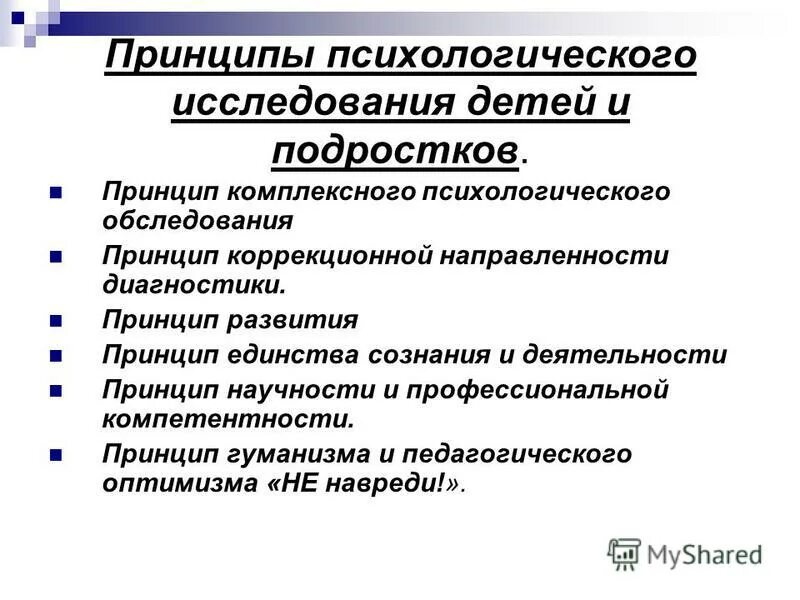 Принципы психологического исследования детей и подростков.

Принцип комплексного психологического обследования

Принцип коррекционной направленности диагностики.

Принцип развития

Принцип единства сознания и деятельности

Принцип научности и профессиональной компетентности.

Принцип гуманизма и педагогического оптимизма «НЕ навреди!».

MyShared